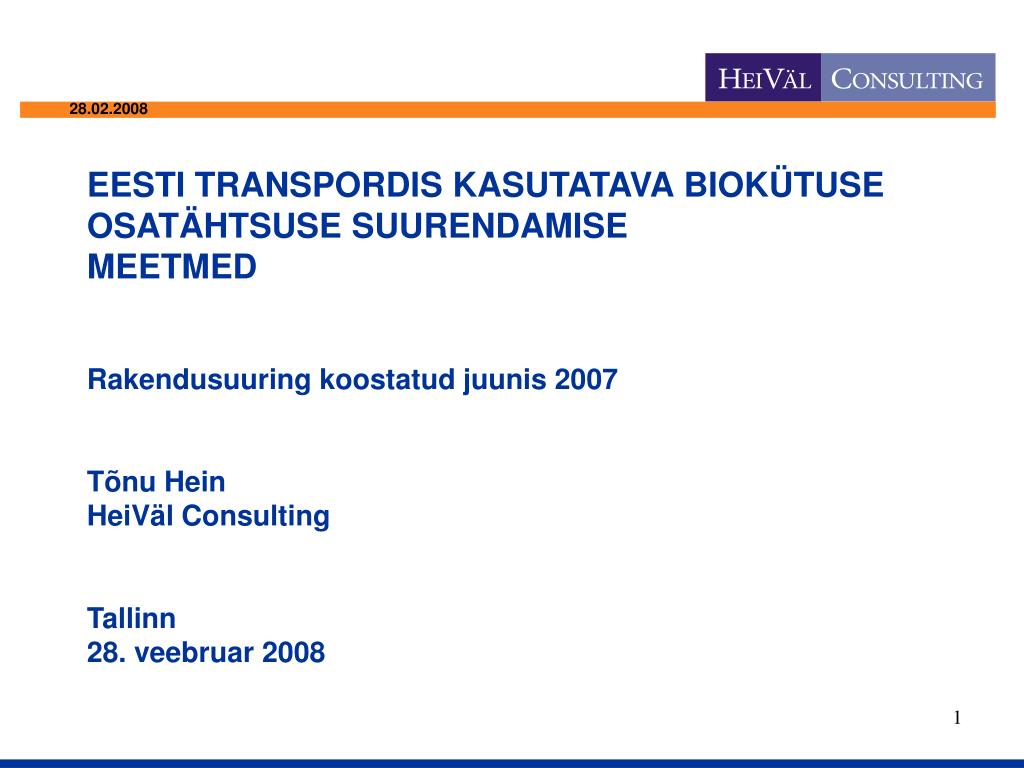 HEIVÄL CONSULTING

28.02.2008

EESTI TRANSPORDIS KASUTATAVA BIOKÜTUSE OSATÄHTSUSE SUURENDAMISE MEETMED

Rakendusuuring koostatud juunis 2007

Tõnu Hein
HeiVäl Consulting

Tallinn
28. veebruar 2008

1